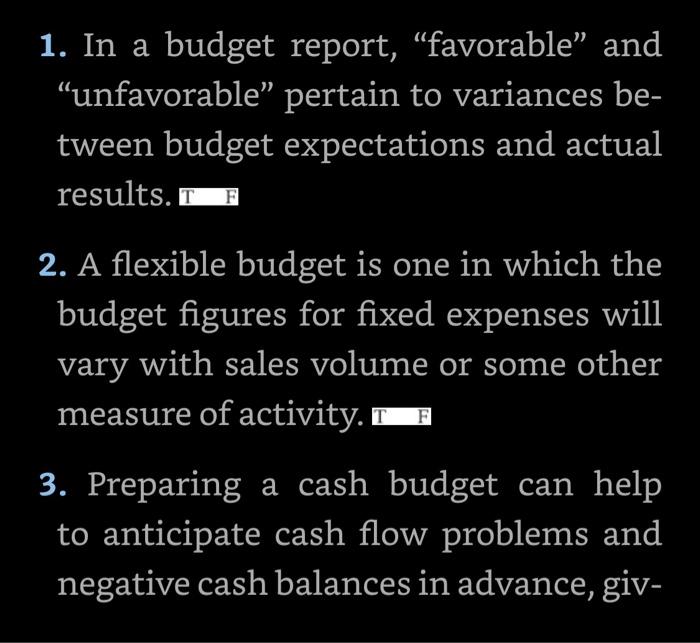 1. In a budget report, “favorable” and “unfavorable” pertain to variances between budget expectations and actual results. T F

2. A flexible budget is one in which the budget figures for fixed expenses will vary with sales volume or some other measure of activity. T F

3. Preparing a cash budget can help to anticipate cash flow problems and negative cash balances in advance, giv-